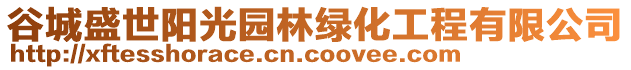 谷城盛世阳光园林绿化工程有限公司
http://xftesshorace.cn.coovee.com